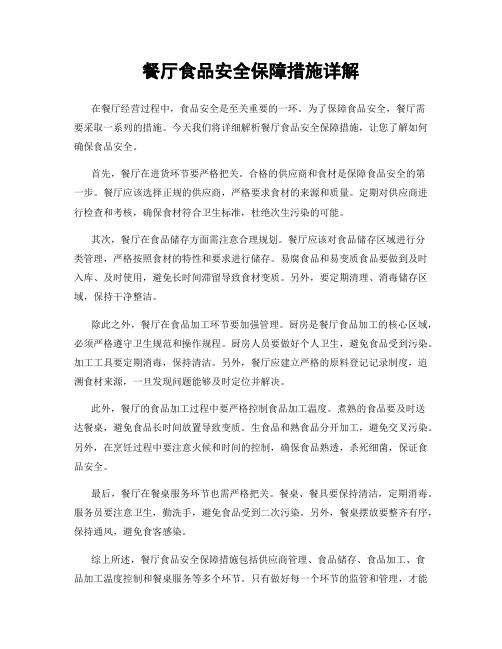 餐厅食品安全保障措施详解

在餐厅经营过程中，食品安全是至关重要的一环。为了保障食品安全，餐厅需要采取一系列的措施。今天我们将详细解析餐厅食品安全保障措施，让您了解如何确保食品安全。

首先，餐厅在进货环节要严格把关。合格的供应商和食材是保障食品安全的第一步。餐厅应该选择正规的供应商，严格要求食材的来源和质量。定期对供应商进行检查和考核，确保食材符合卫生标准，杜绝次生污染的可能。

其次，餐厅在食品储存方面需注意合理规划。餐厅应该对食品储存区域进行分类管理，严格按照食材的特性和要求进行储存。易腐食品和易变质食品要做到及时入库、及时使用，避免长时间滞留导致食材变质。另外，要定期清理、消毒储存区域，保持干净整洁。

除此之外，餐厅在食品加工环节要加强管理。厨房是餐厅食品加工的核心区域，必须严格遵守卫生规范和操作规程。厨房人员要做好个人卫生，避免食品受到污染。加工工具要定期消毒，保持清洁。另外，餐厅应建立严格的原料登记记录制度，追溯食材来源，一旦发现问题能够及时定位并解决。

此外，餐厅的食品加工过程中要严格控制食品加工温度。煮熟的食品要及时送达餐桌，避免食品长时间放置导致变质。生食品和熟食品分开加工，避免交叉污染。另外，在烹饪过程中要注意火候和时间的控制，确保食品熟透，杀死细菌，保证食品安全。

最后，餐厅在餐桌服务环节也需严格把关。餐桌、餐具要保持清洁，定期消毒。服务员要注意卫生，勤洗手，避免食品受到二次污染。另外，餐桌摆放要整齐有序，保持通风，避免食客感染。

综上所述，餐厅食品安全保障措施包括供应商管理、食品储存、食品加工、食品加工温度控制和餐桌服务等多个环节。只有做好每一个环节的监管和管理，才能